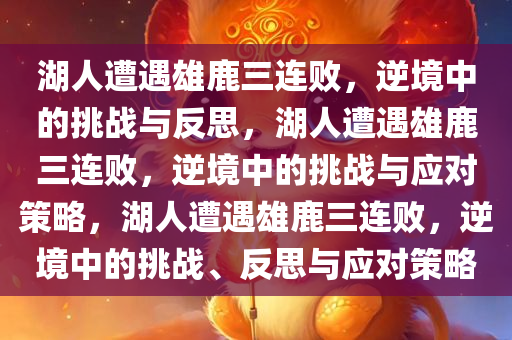 湖人遭遇雄鹿三连败，逆境中的挑战与反思，湖人遭遇雄鹿三连败，逆境中的挑战与应对策略，湖人遭遇雄鹿三连败，逆境中的挑战、反思与应对策略